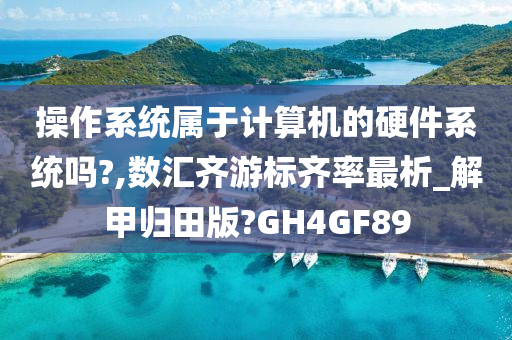 操作系统属于计算机的硬件系统吗?,数汇齐游标齐率最析_解甲归田版?GH4GF89